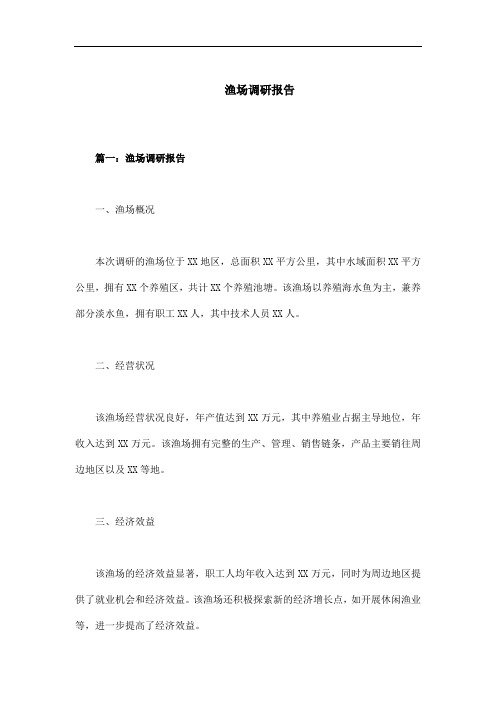 渔场调研报告

篇一：渔场调研报告

一、渔场概况

本次调研的渔场位于XX地区，总面积XX平方公里，其中水域面积XX平方公里，拥有XX个养殖区，共计XX个养殖池塘。该渔场以养殖海水鱼为主，兼养部分淡水鱼，拥有职工XX人，其中技术人员XX人。

二、经营状况

该渔场经营状况良好，年产值达到XX万元，其中养殖业占据主导地位，年收入达到XX万元。该渔场拥有完整的生产、管理、销售链条，产品主要销往周边地区以及XX等地。

三、经济效益

该渔场的经济效益显著，职工人均年收入达到XX万元，同时为周边地区提供了就业机会和经济效益。该渔场还积极探索新的经济增长点，如开展休闲渔业等，进一步提高了经济效益。